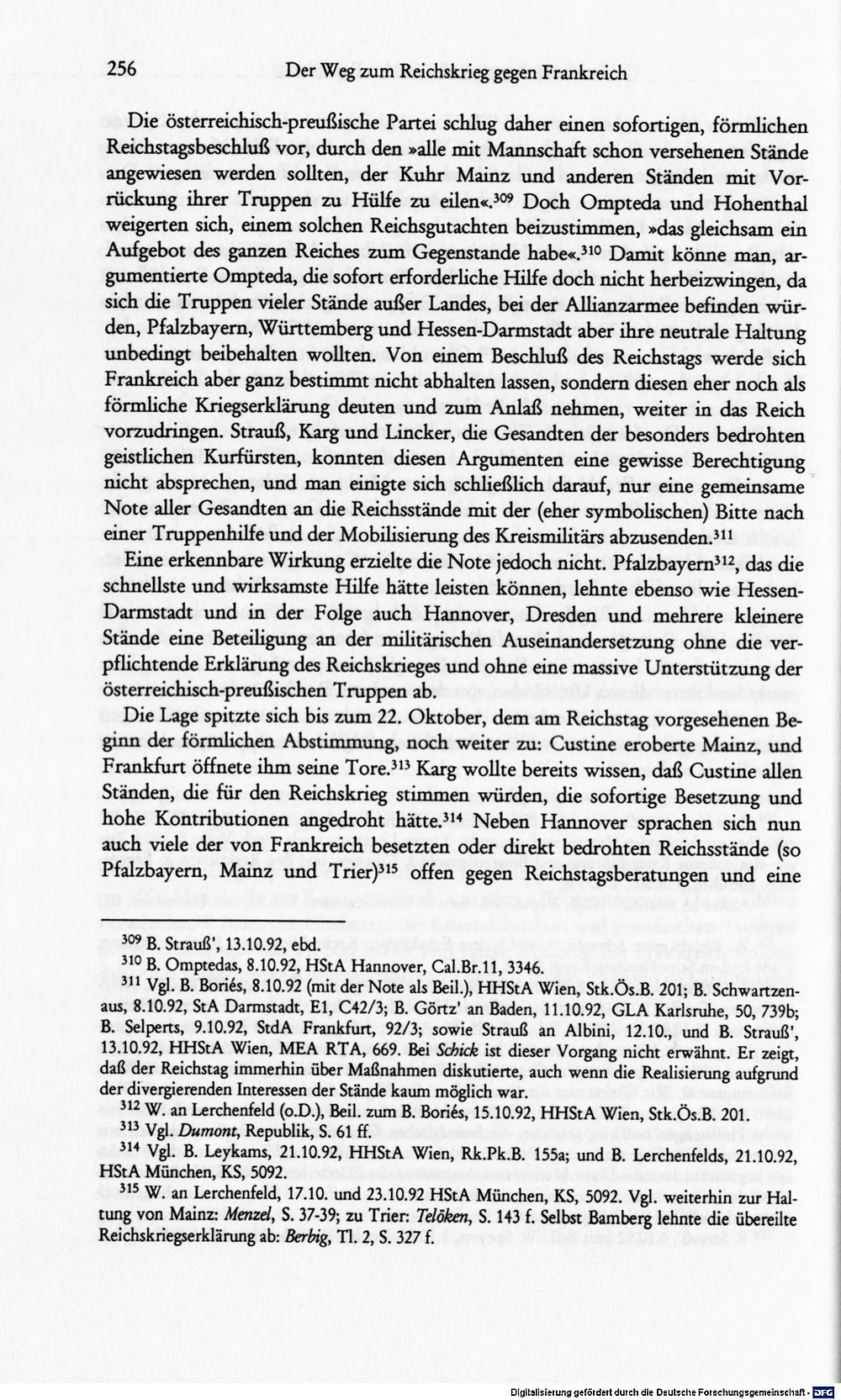 256 Der Weg zum Reichskrieg gegen Frankreich

Die österreichisch-preußische Partei schlug daher einen sofortigen, förmlichen Reichstagsbeschluß vor, durch den »alle mit Mannschaft schon versehenen Stände angewiesen werden sollten, der Kuhr Mainz und anderen Ständen mit Vorrückung ihrer Truppen zu Hülfe zu eilen«.$^{309}$ Doch Ompteda und Hohenthal weigerten sich, einem solchen Reichsgutachten beizustimmen, »das gleichsam ein Aufgebot des ganzen Reiches zum Gegenstande habe«.$^{310}$ Damit könne man, argumentierte Ompteda, die sofort erforderliche Hilfe doch nicht herbeizwingen, da sich die Truppen vieler Stände außer Landes, bei der Allianzarmee befinden würden, Pfalzbayern, Württemberg und Hessen-Darmstadt aber ihre neutrale Haltung unbedingt beibehalten wollten. Von einem Beschluß des Reichstags werde sich Frankreich aber ganz bestimmt nicht abhalten lassen, sondern diesen eher noch als förmliche Kriegserklärung deuten und zum Anlaß nehmen, weiter in das Reich vorzudringen. Strauß, Karg und Lincker, die Gesandten der besonders bedrohten geistlichen Kurfürsten, konnten diesen Argumenten eine gewisse Berechtigung nicht absprechen, und man einigte sich schließlich darauf, nur eine gemeinsame Note aller Gesandten an die Reichsstände mit der (eher symbolischen) Bitte nach einer Truppenhilfe und der Mobilisierung des Kreismilitärs abzusenden.$^{311}$

Eine erkennbare Wirkung erzielte die Note jedoch nicht. Pfalzbayern$^{312}$, das die schnellste und wirksamste Hilfe hätte leisten können, lehnte ebenso wie Hessen-Darmstadt und in der Folge auch Hannover, Dresden und mehrere kleinere Stände eine Beteiligung an der militärischen Auseinandersetzung ohne die verpflichtende Erklärung des Reichskrieges und ohne eine massive Unterstützung der österreichisch-preußischen Truppen ab.

Die Lage spitzte sich bis zum 22. Oktober, dem am Reichstag vorgesehenen Beginn der förmlichen Abstimmung, noch weiter zu: Custine eroberte Mainz, und Frankfurt öffnete ihm seine Tore.$^{313}$ Karg wollte bereits wissen, daß Custine allen Ständen, die für den Reichskrieg stimmen würden, die sofortige Besetzung und hohe Kontributionen angedroht hätte.$^{314}$ Neben Hannover sprachen sich nun auch viele der von Frankreich besetzten oder direkt bedrohten Reichsstände (so Pfalzbayern, Mainz und Trier)$^{315}$ offen gegen Reichstagsberatungen und eine

$^{309}$ B. Strauß', 13.10.92, ebd.
$^{310}$ B. Omptedas, 8.10.92, HStA Hannover, Cal.Br.11, 3346.
$^{311}$ Vgl. B. Boriés, 8.10.92 (mit der Note als Beil.), HHStA Wien, Stk.Ös.B. 201; B. Schwartzenaus, 8.10.92, StA Darmstadt, E1, C42/3; B. Görtz' an Baden, 11.10.92, GLA Karlsruhe, 50, 739b; B. Selperts, 9.10.92, StdA Frankfurt, 92/3; sowie Strauß an Albini, 12.10., und B. Strauß', 13.10.92, HHStA Wien, MEA RTA, 669. Bei Schick ist dieser Vorgang nicht erwähnt. Er zeigt, daß der Reichstag immerhin über Maßnahmen diskutierte, auch wenn die Realisierung aufgrund der divergierenden Interessen der Stände kaum möglich war.
$^{312}$ W. an Lerchenfeld (o.D.), Beil. zum B. Boriés, 15.10.92, HHStA Wien, Stk.Ös.B. 201.
$^{313}$ Vgl. Dumont, Republik, S. 61 ff.
$^{314}$ Vgl. B. Leykams, 21.10.92, HHStA Wien, Rk.Pk.B. 155a; und B. Lerchenfelds, 21.10.92, HStA München, KS, 5092.
$^{315}$ W. an Lerchenfeld, 17.10. und 23.10.92 HStA München, KS, 5092. Vgl. weiterhin zur Haltung von Mainz: Menzel, S. 37-39; zu Trier: Telöken, S. 143 f. Selbst Bamberg lehnte die übereilte Reichskriegserklärung ab: Berbig, Tl. 2, S. 327 f.

Digitalisierung gefördert durch die Deutsche Forschungsgemeinschaft - DFG